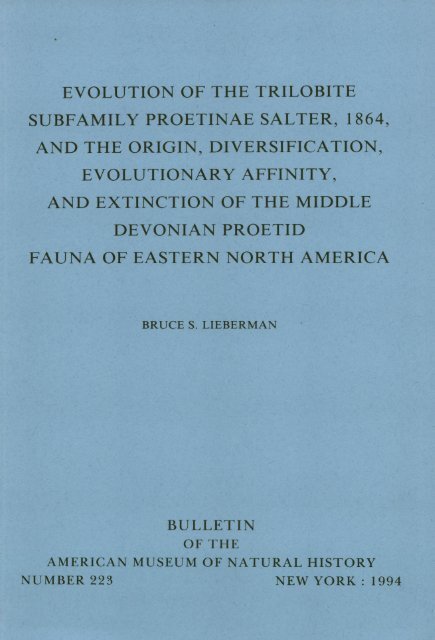 EVOLUTION OF THE TRILOBITE SUBFAMILY PROETINAE SALTER, 1864, AND THE ORIGIN, DIVERSIFICATION, EVOLUTIONARY AFFINITY, AND EXTINCTION OF THE MIDDLE DEVONIAN PROETID FAUNA OF EASTERN NORTH AMERICA

BRUCE S. LIEBERMAN

BULLETIN
OF THE
AMERICAN MUSEUM OF NATURAL HISTORY
NUMBER 223 NEW YORK : 1994